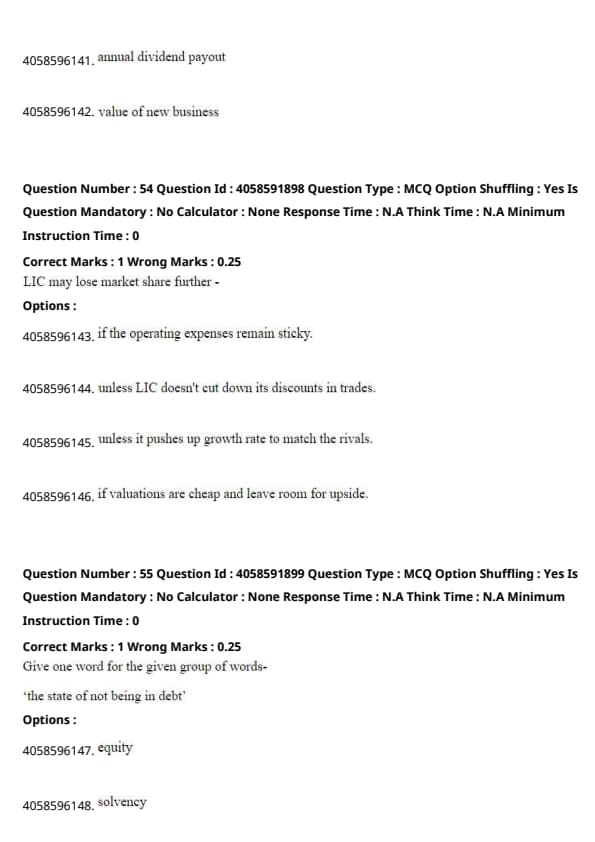 4058596141. annual dividend payout

4058596142. value of new business

Question Number : 54 Question Id : 4058591898 Question Type : MCQ Option Shuffling : Yes Is Question Mandatory : No Calculator : None Response Time : N.A Think Time : N.A Minimum Instruction Time : 0

Correct Marks : 1 Wrong Marks : 0.25

LIC may lose market share further -

Options :

4058596143. if the operating expenses remain sticky.

4058596144. unless LIC doesn't cut down its discounts in trades.

4058596145. unless it pushes up growth rate to match the rivals.

4058596146. if valuations are cheap and leave room for upside.

Question Number : 55 Question Id : 4058591899 Question Type : MCQ Option Shuffling : Yes Is Question Mandatory : No Calculator : None Response Time : N.A Think Time : N.A Minimum Instruction Time : 0

Correct Marks : 1 Wrong Marks : 0.25

Give one word for the given group of words-

'the state of not being in debt'

Options :

4058596147. equity

4058596148. solvency